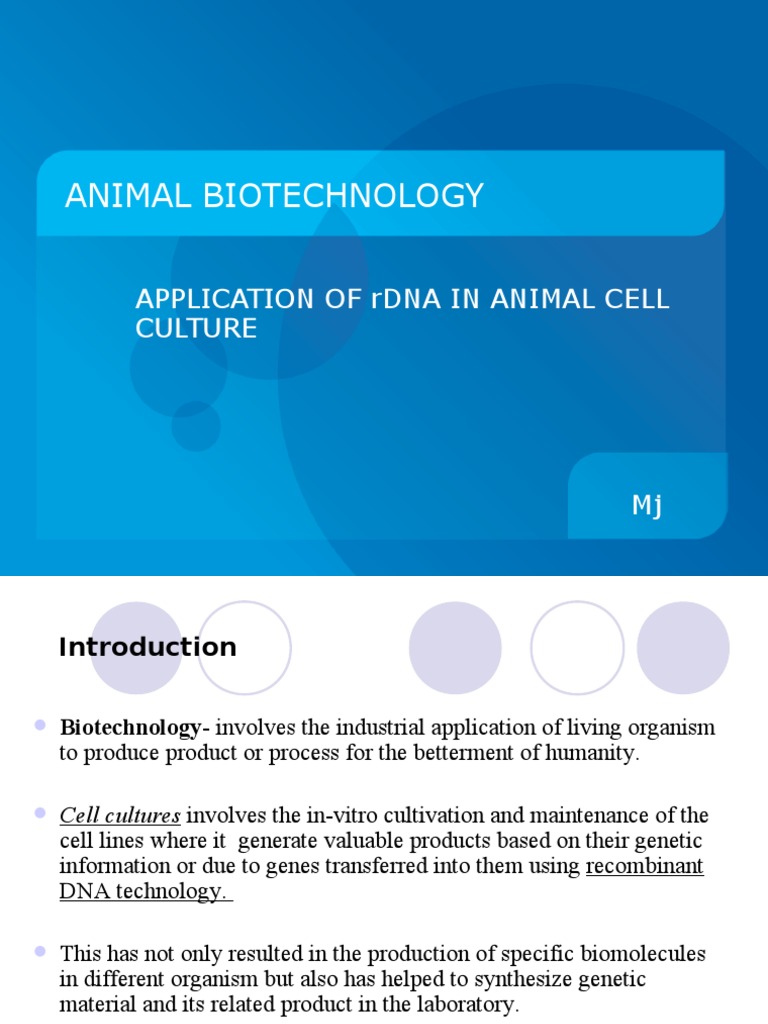 ANIMAL BIOTECHNOLOGY

APPLICATION OF rDNA IN ANIMAL CELL CULTURE

Mj

Introduction

Biotechnology- involves the industrial application of living organism to produce product or process for the betterment of humanity.

Cell cultures involves the in-vitro cultivation and maintenance of the cell lines where it generate valuable products based on their genetic information or due to genes transferred into them using recombinant DNA technology.

This has not only resulted in the production of specific biomolecules in different organism but also has helped to synthesize genetic material and its related product in the laboratory.